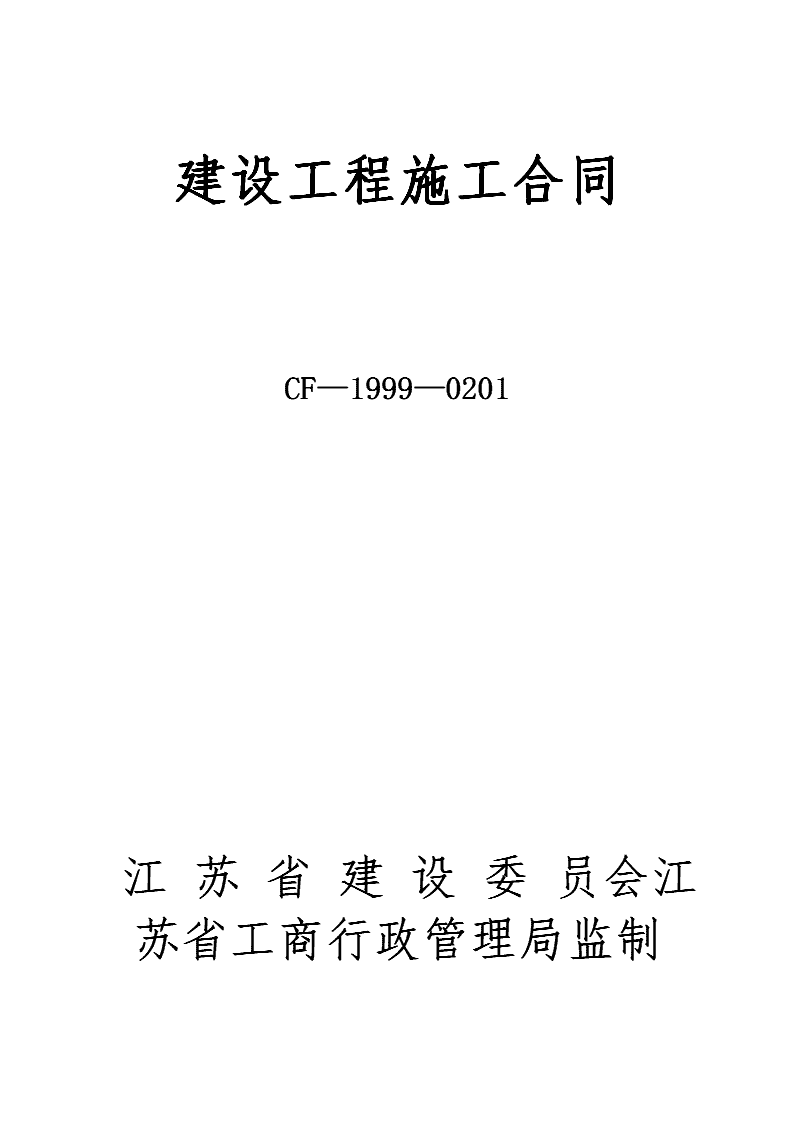 建设工程施工合同

CF—1999—0201

江 苏 省 建 设 委 员会江苏省工商行政管理局监制